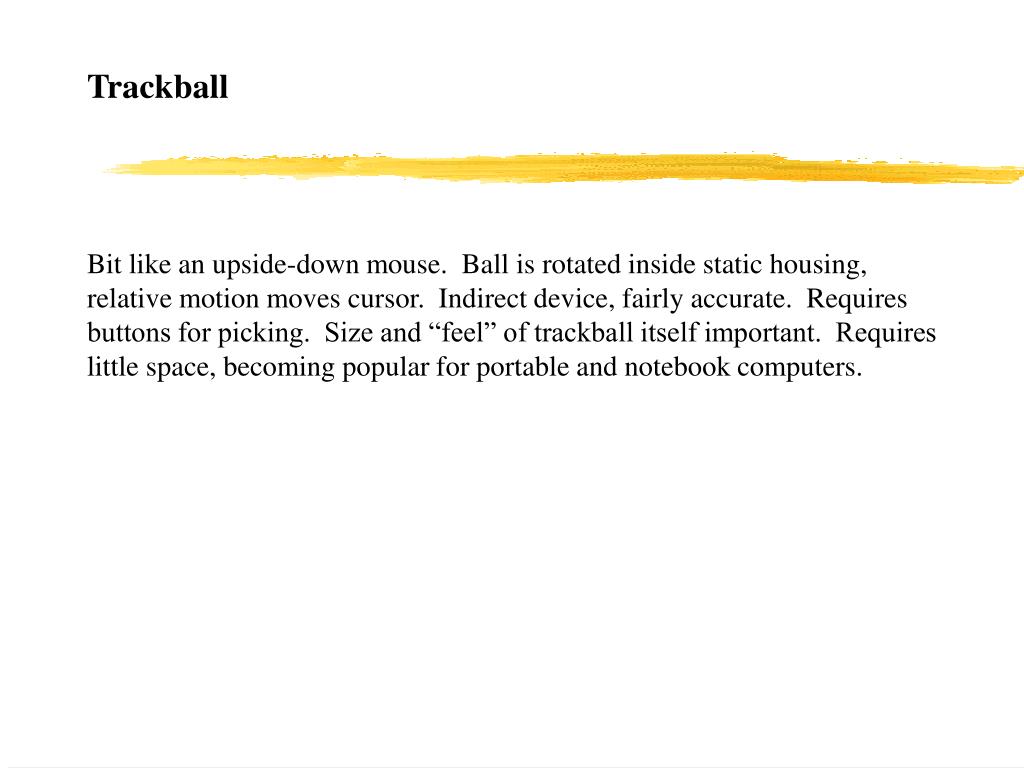 Trackball

Bit like an upside-down mouse.  Ball is rotated inside static housing, relative motion moves cursor.  Indirect device, fairly accurate.  Requires buttons for picking.  Size and “feel” of trackball itself important.  Requires little space, becoming popular for portable and notebook computers.